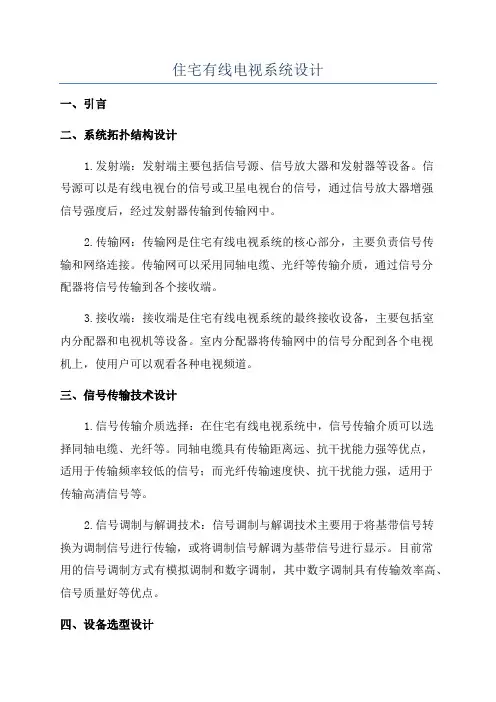 住宅有线电视系统设计

一、引言

二、系统拓扑结构设计

1.发射端：发射端主要包括信号源、信号放大器和发射器等设备。信号源可以是有线电视台的信号或卫星电视台的信号，通过信号放大器增强信号强度后，经过发射器传输到传输网中。

2.传输网：传输网是住宅有线电视系统的核心部分，主要负责信号传输和网络连接。传输网可以采用同轴电缆、光纤等传输介质，通过信号分配器将信号传输到各个接收端。

3.接收端：接收端是住宅有线电视系统的最终接收设备，主要包括室内分配器和电视机等设备。室内分配器将传输网中的信号分配到各个电视机上，使用户可以观看各种电视频道。

三、信号传输技术设计

1.信号传输介质选择：在住宅有线电视系统中，信号传输介质可以选择同轴电缆、光纤等。同轴电缆具有传输距离远、抗干扰能力强等优点，适用于传输频率较低的信号；而光纤传输速度快、抗干扰能力强，适用于传输高清信号等。

2.信号调制与解调技术：信号调制与解调技术主要用于将基带信号转换为调制信号进行传输，或将调制信号解调为基带信号进行显示。目前常用的信号调制方式有模拟调制和数字调制，其中数字调制具有传输效率高、信号质量好等优点。

四、设备选型设计